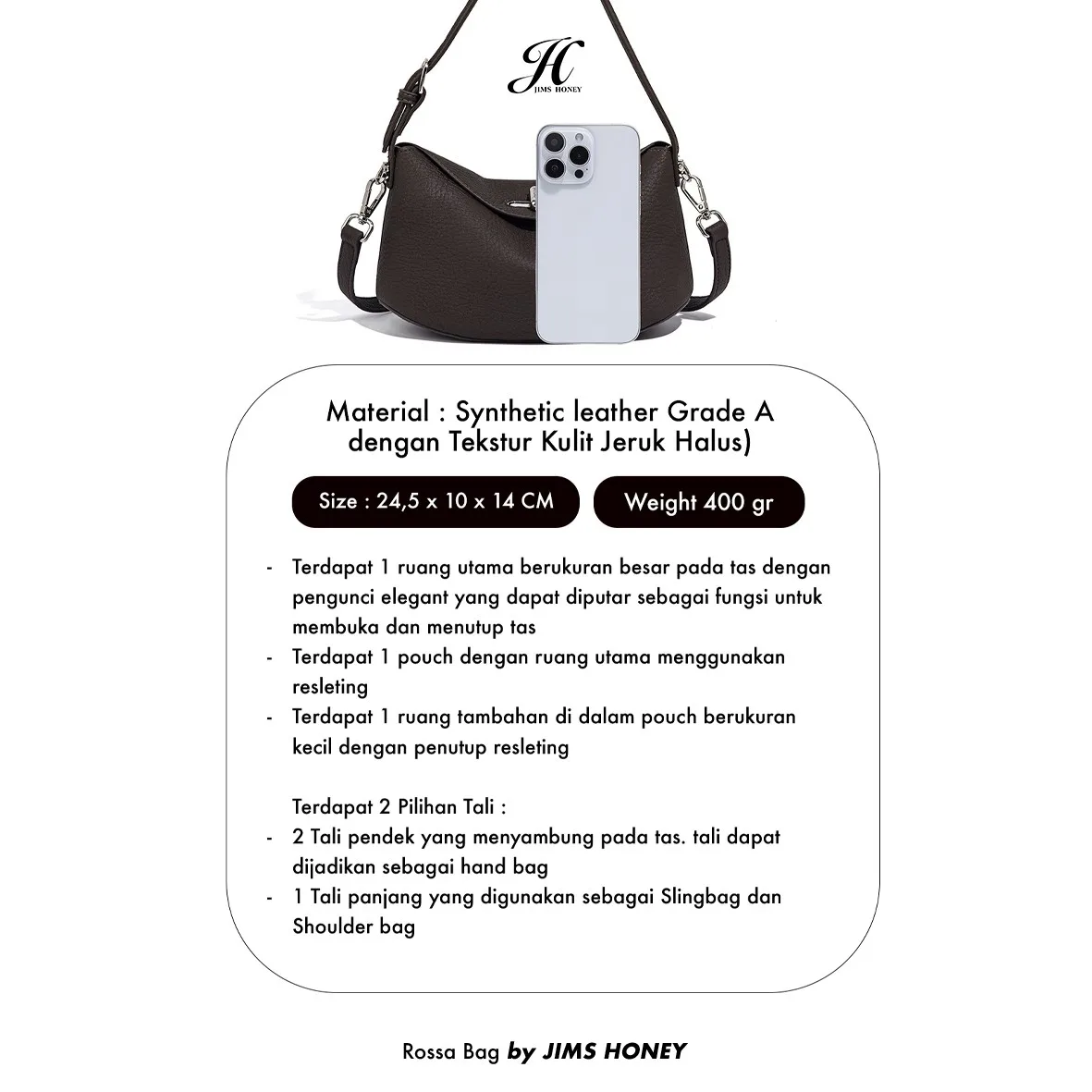 JH
JIMS HONEY

Material : Synthetic leather Grade A dengan Tekstur Kulit Jeruk Halus)

Size : 24,5 x 10 x 14 CM

Weight 400 gr

- Terdapat 1 ruang utama berukuran besar pada tas dengan pengunci elegant yang dapat diputar sebagai fungsi untuk membuka dan menutup tas
- Terdapat 1 pouch dengan ruang utama menggunakan resleting
- Terdapat 1 ruang tambahan di dalam pouch berukuran kecil dengan penutup resleting

Terdapat 2 Pilihan Tali :
- 2 Tali pendek yang menyambung pada tas. tali dapat dijadikan sebagai hand bag
- 1 Tali panjang yang digunakan sebagai Slingbag dan Shoulder bag

Rossa Bag by JIMS HONEY